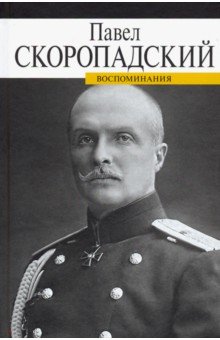 Павел
СКОРОПАДСКИЙ
ВОСПОМИНАНИЯ